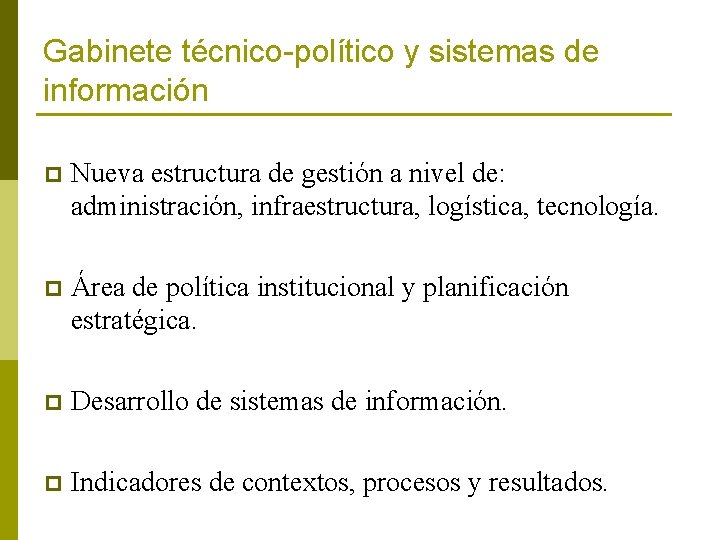 Gabinete técnico-político y sistemas de información

Nueva estructura de gestión a nivel de: administración, infraestructura, logística, tecnología.

Área de política institucional y planificación estratégica.

Desarrollo de sistemas de información.

Indicadores de contextos, procesos y resultados.